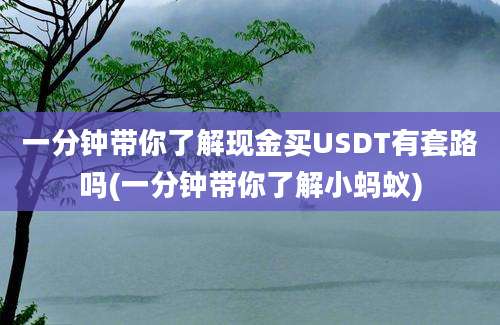 一分钟带你了解现金买USDT有套路吗(一分钟带你了解小蚂蚁)